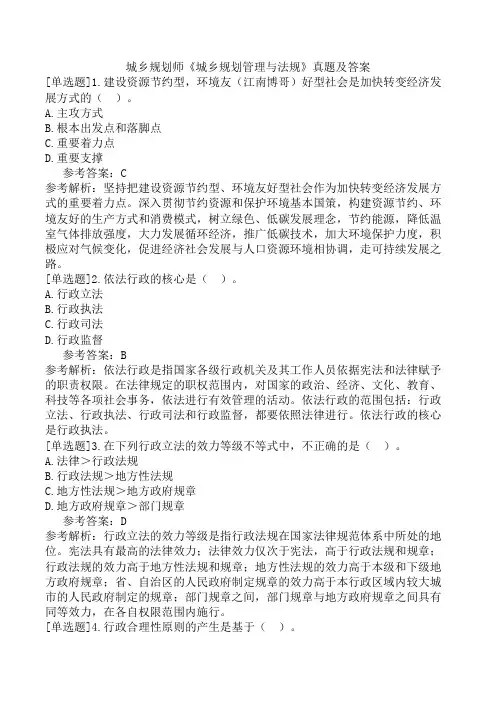 城乡规划师《城乡规划管理与法规》真题及答案

[单选题]1.建设资源节约型，环境友（江南博哥）好型社会是加快转变经济发展方式的（ ）。
A.主攻方式
B.根本出发点和落脚点
C.重要着力点
D.重要支撑

参考答案：C

参考解析：坚持把建设资源节约型、环境友好型社会作为加快转变经济发展方式的重要着力点。深入贯彻节约资源和保护环境基本国策，构建资源节约、环境友好的生产方式和消费模式，树立绿色、低碳发展理念，节约能源，降低温室气体排放强度，大力发展循环经济，推广低碳技术，加大环境保护力度，积极应对气候变化，促进经济社会发展与人口资源环境相协调，走可持续发展之路。

[单选题]2.依法行政的核心是（ ）。
A.行政立法
B.行政执法
C.行政司法
D.行政监督

参考答案：B

参考解析：依法行政是指国家各级行政机关及其工作人员依据宪法和法律赋予的职责权限。在法律规定的职权范围内，对国家的政治、经济、文化、教育、科技等各项社会事务，依法进行有效管理的活动。依法行政的范围包括：行政立法、行政执法、行政司法和行政监督，都要依照法律进行。依法行政的核心是行政执法。

[单选题]3.在下列行政立法的效力等级不等式中，不正确的是（ ）。
A.法律＞行政法规
B.行政法规＞地方性法规
C.地方性法规＞地方政府规章
D.地方政府规章＞部门规章

参考答案：D

参考解析：行政立法的效力等级是指行政法规在国家法律规范体系中所处的地位。宪法具有最高的法律效力；法律效力仅次于宪法，高于行政法规和规章；行政法规的效力高于地方性法规和规章；地方性法规的效力高于本级和下级地方政府规章；省、自治区的人民政府制定规章的效力高于本行政区域内较大城市的人民政府制定的规章；部门规章之间，部门规章与地方政府规章之间具有同等效力，在各自权限范围内施行。

[单选题]4.行政合理性原则的产生是基于（ ）。